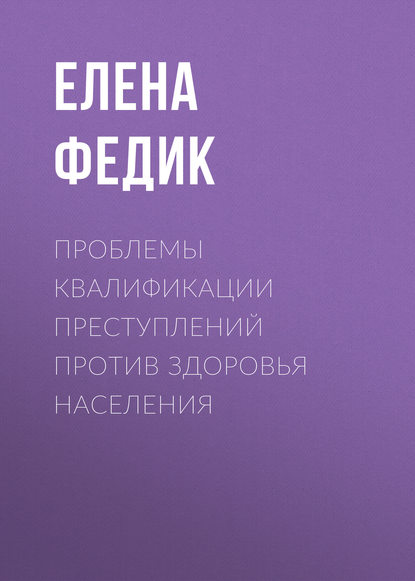 ЕЛЕНА ФЕДИК

ПРОБЛЕМЫ КВАЛИФИКАЦИИ ПРЕСТУПЛЕНИЙ ПРОТИВ ЗДОРОВЬЯ НАСЕЛЕНИЯ